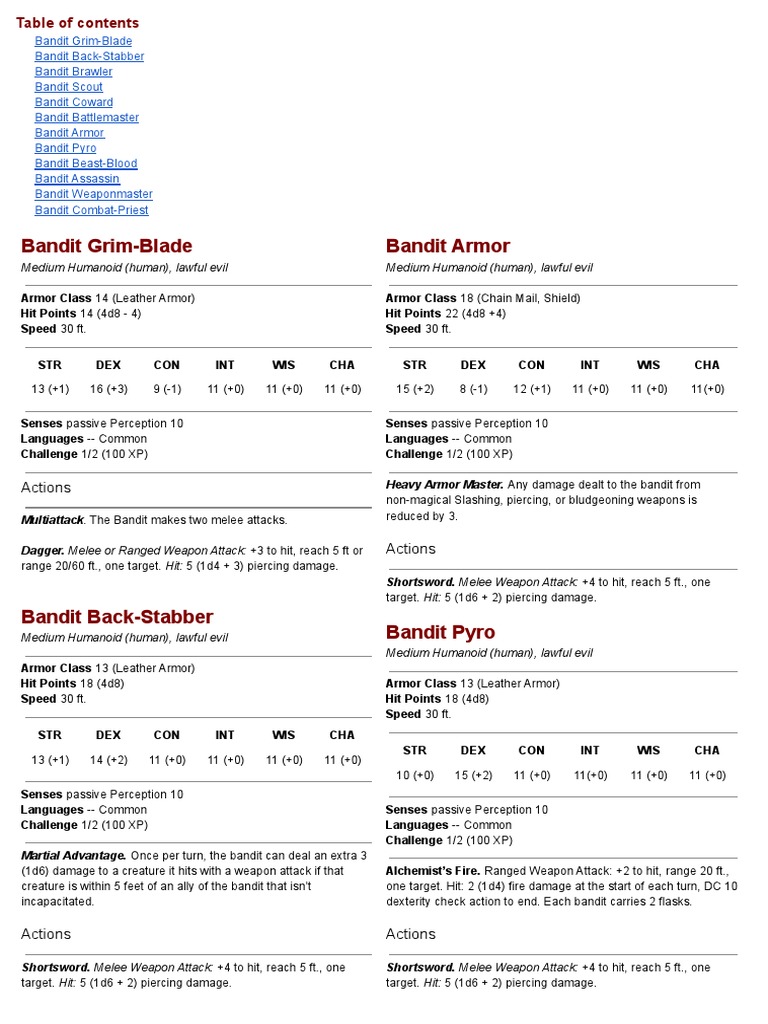 Table of contents
Bandit Grim-Blade
Bandit Back-Stabber
Bandit Brawler
Bandit Scout
Bandit Coward
Bandit Battlemaster
Bandit Armor
Bandit Pyro
Bandit Beast-Blood
Bandit Assassin
Bandit Weaponmaster
Bandit Combat-Priest

Bandit Grim-Blade
Medium Humanoid (human), lawful evil

Armor Class 14 (Leather Armor)
Hit Points 14 (4d8 - 4)
Speed 30 ft.

| STR | DEX | CON | INT | WIS | CHA |
|---|---|---|---|---|---|
| 13 (+1) | 16 (+3) | 9 (-1) | 11 (+0) | 11 (+0) | 11 (+0) |

Senses passive Perception 10
Languages -- Common
Challenge 1/2 (100 XP)

Actions

Multiattack. The Bandit makes two melee attacks.

Dagger. Melee or Ranged Weapon Attack: +3 to hit, reach 5 ft or range 20/60 ft., one target. Hit: 5 (1d4 + 3) piercing damage.

Bandit Back-Stabber
Medium Humanoid (human), lawful evil

Armor Class 13 (Leather Armor)
Hit Points 18 (4d8)
Speed 30 ft.

| STR | DEX | CON | INT | WIS | CHA |
|---|---|---|---|---|---|
| 13 (+1) | 14 (+2) | 11 (+0) | 11 (+0) | 11 (+0) | 11 (+0) |

Senses passive Perception 10
Languages -- Common
Challenge 1/2 (100 XP)

Martial Advantage. Once per turn, the bandit can deal an extra 3 (1d6) damage to a creature it hits with a weapon attack if that creature is within 5 feet of an ally of the bandit that isn't incapacitated.

Actions

Shortsword. Melee Weapon Attack: +4 to hit, reach 5 ft., one target. Hit: 5 (1d6 + 2) piercing damage.

Bandit Armor
Medium Humanoid (human), lawful evil

Armor Class 18 (Chain Mail, Shield)
Hit Points 22 (4d8 +4)
Speed 30 ft.

| STR | DEX | CON | INT | WIS | CHA |
|---|---|---|---|---|---|
| 15 (+2) | 8 (-1) | 12 (+1) | 11 (+0) | 11 (+0) | 11(+0) |

Senses passive Perception 10
Languages -- Common
Challenge 1/2 (100 XP)

Heavy Armor Master. Any damage dealt to the bandit from non-magical Slashing, piercing, or bludgeoning weapons is reduced by 3.

Actions

Shortsword. Melee Weapon Attack: +4 to hit, reach 5 ft., one target. Hit: 5 (1d6 + 2) piercing damage.

Bandit Pyro
Medium Humanoid (human), lawful evil

Armor Class 13 (Leather Armor)
Hit Points 18 (4d8)
Speed 30 ft.

| STR | DEX | CON | INT | WIS | CHA |
|---|---|---|---|---|---|
| 10 (+0) | 15 (+2) | 11 (+0) | 11(+0) | 11 (+0) | 11 (+0) |

Senses passive Perception 10
Languages -- Common
Challenge 1/2 (100 XP)

Alchemist's Fire. Ranged Weapon Attack: +2 to hit, range 20 ft., one target. Hit: 2 (1d4) fire damage at the start of each turn, DC 10 dexterity check action to end. Each bandit carries 2 flasks.

Actions

Shortsword. Melee Weapon Attack: +4 to hit, reach 5 ft., one target. Hit: 5 (1d6 + 2) piercing damage.